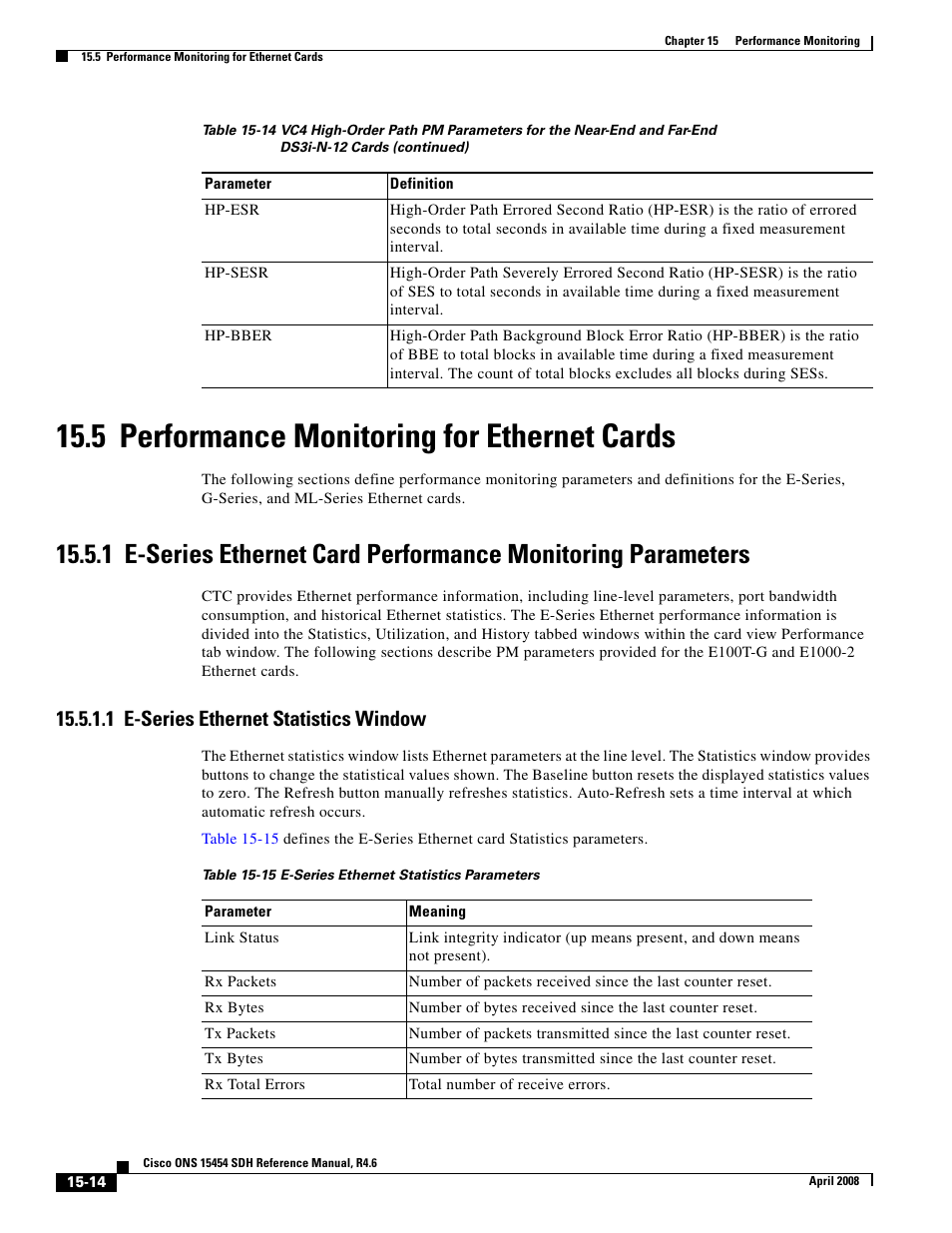 Chapter 15 Performance Monitoring

15.5 Performance Monitoring for Ethernet Cards

Table 15-14 VC4 High-Order Path PM Parameters for the Near-End and Far-End DS3i-N-12 Cards (continued)

| Parameter | Definition |
|---|---|
| HP-ESR | High-Order Path Errored Second Ratio (HP-ESR) is the ratio of errored seconds to total seconds in available time during a fixed measurement interval. |
| HP-SESR | High-Order Path Severely Errored Second Ratio (HP-SESR) is the ratio of SES to total seconds in available time during a fixed measurement interval. |
| HP-BBER | High-Order Path Background Block Error Ratio (HP-BBER) is the ratio of BBE to total blocks in available time during a fixed measurement interval. The count of total blocks excludes all blocks during SESs. |

15.5 Performance Monitoring for Ethernet Cards

The following sections define performance monitoring parameters and definitions for the E-Series, G-Series, and ML-Series Ethernet cards.

15.5.1 E-Series Ethernet Card Performance Monitoring Parameters

CTC provides Ethernet performance information, including line-level parameters, port bandwidth consumption, and historical Ethernet statistics. The E-Series Ethernet performance information is divided into the Statistics, Utilization, and History tabbed windows within the card view Performance tab window. The following sections describe PM parameters provided for the E100T-G and E1000-2 Ethernet cards.

15.5.1.1 E-Series Ethernet Statistics Window

The Ethernet statistics window lists Ethernet parameters at the line level. The Statistics window provides buttons to change the statistical values shown. The Baseline button resets the displayed statistics values to zero. The Refresh button manually refreshes statistics. Auto-Refresh sets a time interval at which automatic refresh occurs.

Table 15-15 defines the E-Series Ethernet card Statistics parameters.

Table 15-15 E-Series Ethernet Statistics Parameters

| Parameter | Meaning |
|---|---|
| Link Status | Link integrity indicator (up means present, and down means not present). |
| Rx Packets | Number of packets received since the last counter reset. |
| Rx Bytes | Number of bytes received since the last counter reset. |
| Tx Packets | Number of packets transmitted since the last counter reset. |
| Tx Bytes | Number of bytes transmitted since the last counter reset. |
| Rx Total Errors | Total number of receive errors. |

Cisco ONS 15454 SDH Reference Manual, R4.6

15-14

April 2008